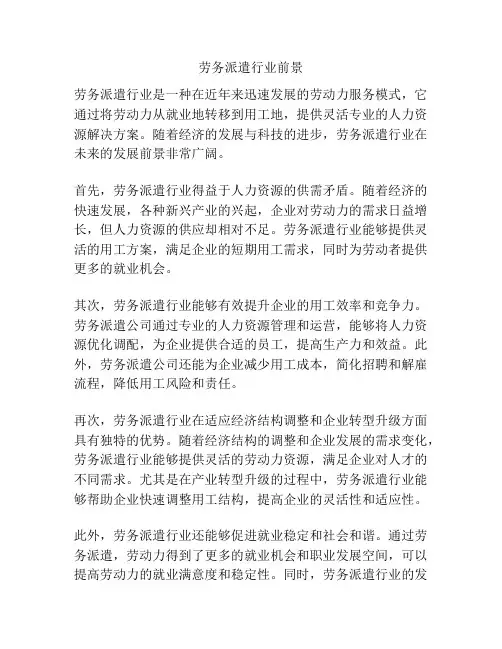 劳务派遣行业前景

劳务派遣行业是一种在近年来迅速发展的劳动力服务模式，它通过将劳动力从就业地转移到用工地，提供灵活专业的人力资源解决方案。随着经济的发展与科技的进步，劳务派遣行业在未来的发展前景非常广阔。

首先，劳务派遣行业得益于人力资源的供需矛盾。随着经济的快速发展，各种新兴产业的兴起，企业对劳动力的需求日益增长，但人力资源的供应却相对不足。劳务派遣行业能够提供灵活的用工方案，满足企业的短期用工需求，同时为劳动者提供更多的就业机会。

其次，劳务派遣行业能够有效提升企业的用工效率和竞争力。劳务派遣公司通过专业的人力资源管理和运营，能够将人力资源优化调配，为企业提供合适的员工，提高生产力和效益。此外，劳务派遣公司还能为企业减少用工成本，简化招聘和解雇流程，降低用工风险和责任。

再次，劳务派遣行业在适应经济结构调整和企业转型升级方面具有独特的优势。随着经济结构的调整和企业发展的需求变化，劳务派遣行业能够提供灵活的劳动力资源，满足企业对人才的不同需求。尤其是在产业转型升级的过程中，劳务派遣行业能够帮助企业快速调整用工结构，提高企业的灵活性和适应性。

此外，劳务派遣行业还能够促进就业稳定和社会和谐。通过劳务派遣，劳动力得到了更多的就业机会和职业发展空间，可以提高劳动力的就业满意度和稳定性。同时，劳务派遣行业的发